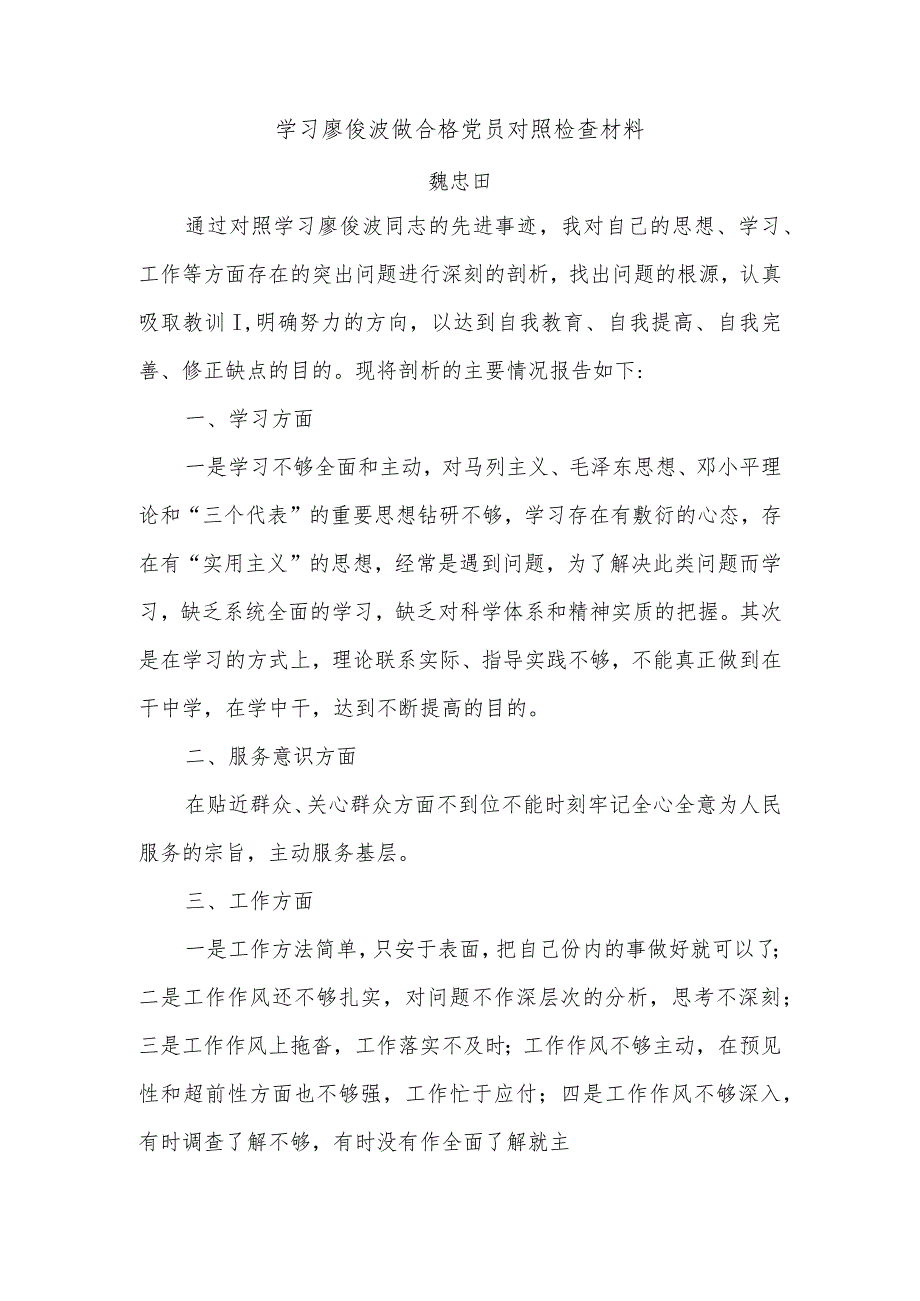 学习廖俊波做合格党员对照检查材料

魏忠田

通过对照学习廖俊波同志的先进事迹，我对自己的思想、学习、工作等方面存在的突出问题进行深刻的剖析，找出问题的根源，认真吸取教训I,明确努力的方向，以达到自我教育、自我提高、自我完善、修正缺点的目的。现将剖析的主要情况报告如下:

一、学习方面

一是学习不够全面和主动，对马列主义、毛泽东思想、邓小平理论和“三个代表”的重要思想钻研不够，学习存在有敷衍的心态，存在有“实用主义”的思想，经常是遇到问题，为了解决此类问题而学习，缺乏系统全面的学习，缺乏对科学体系和精神实质的把握。其次是在学习的方式上，理论联系实际、指导实践不够，不能真正做到在干中学，在学中干，达到不断提高的目的。

二、服务意识方面

在贴近群众、关心群众方面不到位不能时刻牢记全心全意为人民服务的宗旨，主动服务基层。

三、工作方面

一是工作方法简单，只安于表面，把自己份内的事做好就可以了；二是工作作风还不够扎实，对问题不作深层次的分析，思考不深刻；三是工作作风上拖沓，工作落实不及时；工作作风不够主动，在预见性和超前性方面也不够强，工作忙于应付；四是工作作风不够深入，有时调查了解不够，有时没有作全面了解就主